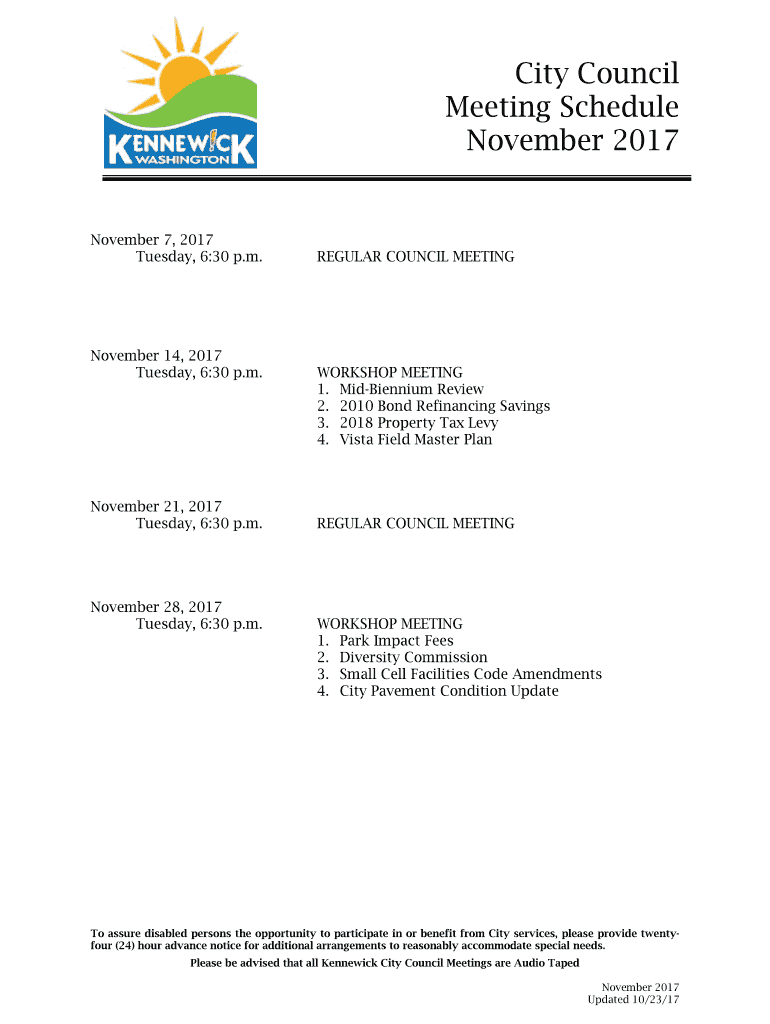 KENNEWICK
WASHINGTON

City Council
Meeting Schedule
November 2017

November 7, 2017
Tuesday, 6:30 p.m.

REGULAR COUNCIL MEETING

November 14, 2017
Tuesday, 6:30 p.m.

WORKSHOP MEETING
1. Mid-Biennium Review
2. 2010 Bond Refinancing Savings
3. 2018 Property Tax Levy
4. Vista Field Master Plan

November 21, 2017
Tuesday, 6:30 p.m.

REGULAR COUNCIL MEETING

November 28, 2017
Tuesday, 6:30 p.m.

WORKSHOP MEETING
1. Park Impact Fees
2. Diversity Commission
3. Small Cell Facilities Code Amendments
4. City Pavement Condition Update

To assure disabled persons the opportunity to participate in or benefit from City services, please provide twenty-four (24) hour advance notice for additional arrangements to reasonably accommodate special needs.

Please be advised that all Kennewick City Council Meetings are Audio Taped

November 2017
Updated 10/23/17